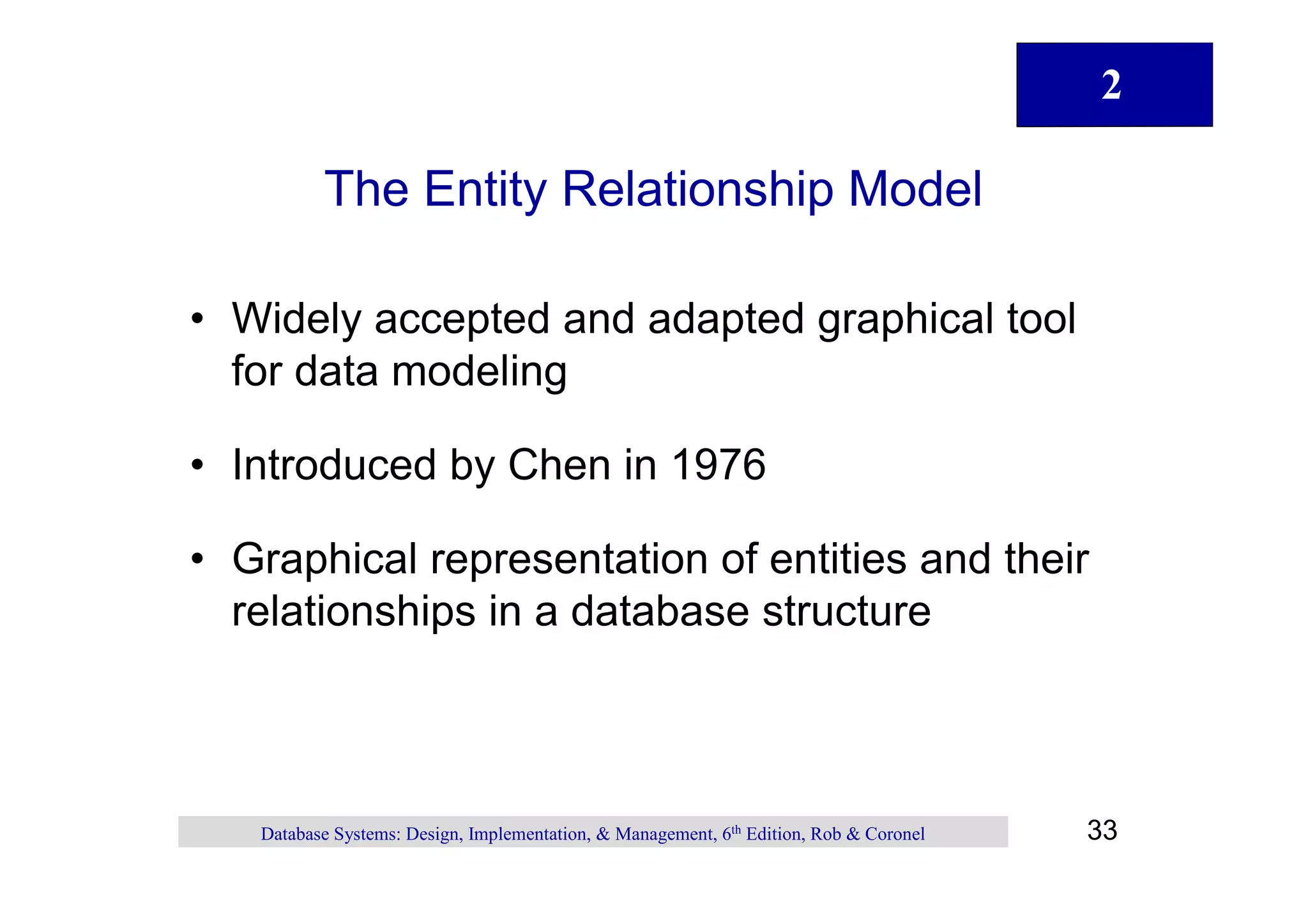 2

The Entity Relationship Model

• Widely accepted and adapted graphical tool for data modeling

• Introduced by Chen in 1976

• Graphical representation of entities and their relationships in a database structure

Database Systems: Design, Implementation, & Management, 6$^{th}$ Edition, Rob & Coronel

33